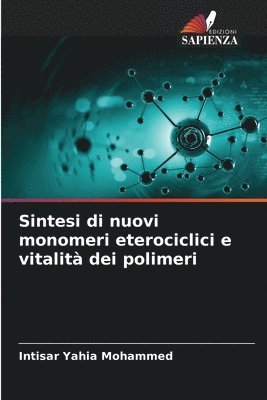 EDIZIONI
SAPIENZA

Sintesi di nuovi monomeri eterociclici e vitalità dei polimeri

Intisar Yahia Mohammed